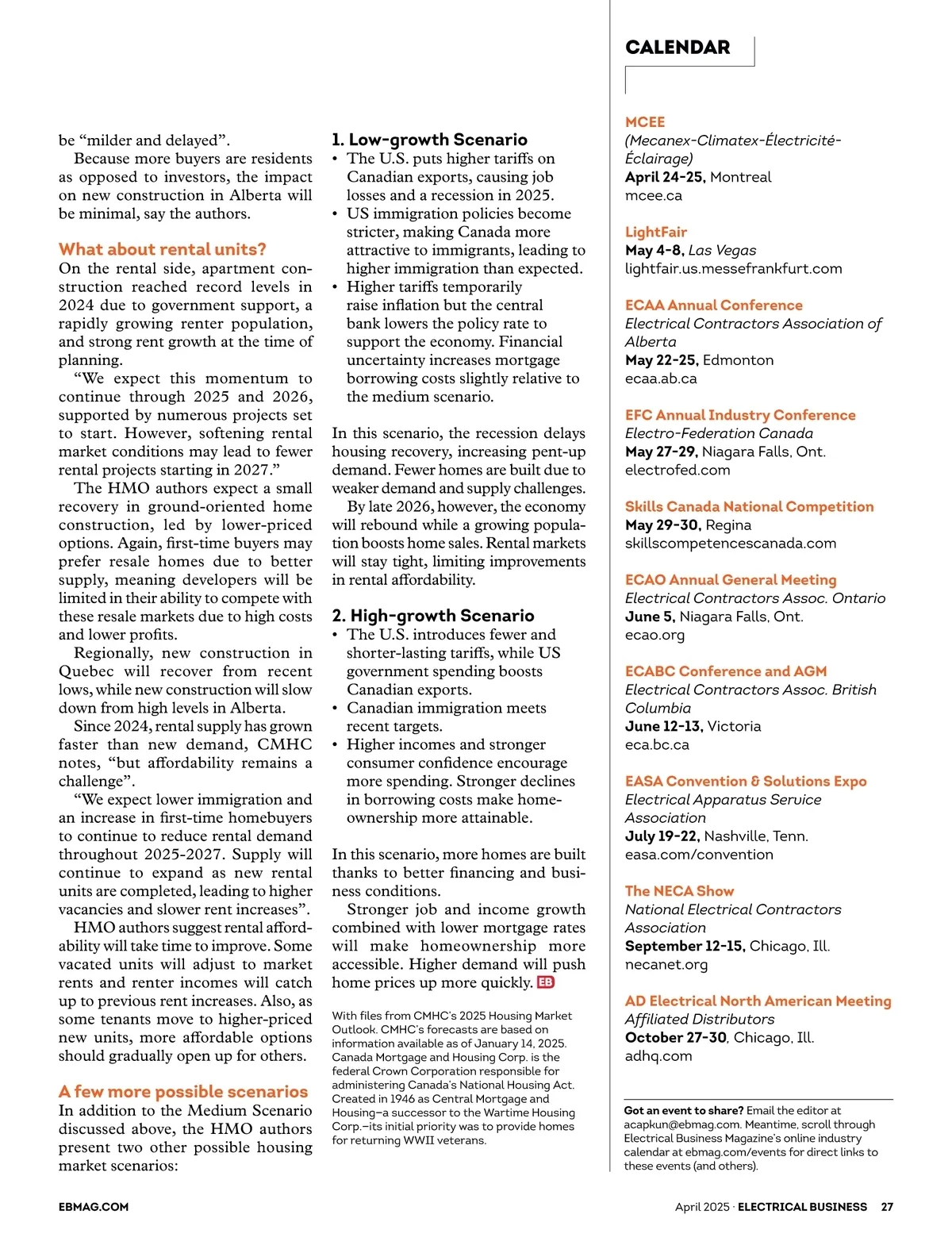 be “milder and delayed”.

Because more buyers are residents as opposed to investors, the impact on new construction in Alberta will be minimal, say the authors.

What about rental units?

On the rental side, apartment construction reached record levels in 2024 due to government support, a rapidly growing renter population, and strong rent growth at the time of planning.

“We expect this momentum to continue through 2025 and 2026, supported by numerous projects set to start. However, softening rental market conditions may lead to fewer rental projects starting in 2027.”

The HMO authors expect a small recovery in ground-oriented home construction, led by lower-priced options. Again, first-time buyers may prefer resale homes due to better supply, meaning developers will be limited in their ability to compete with these resale markets due to high costs and lower profits.

Regionally, new construction in Quebec will recover from recent lows, while new construction will slow down from high levels in Alberta.

Since 2024, rental supply has grown faster than new demand, CMHC notes, “but affordability remains a challenge”.

“We expect lower immigration and an increase in first-time homebuyers to continue to reduce rental demand throughout 2025-2027. Supply will continue to expand as new rental units are completed, leading to higher vacancies and slower rent increases”.

HMO authors suggest rental affordability will take time to improve. Some vacated units will adjust to market rents and renter incomes will catch up to previous rent increases. Also, as some tenants move to higher-priced new units, more affordable options should gradually open up for others.

A few more possible scenarios

In addition to the Medium Scenario discussed above, the HMO authors present two other possible housing market scenarios:

1. Low-growth Scenario

• The U.S. puts higher tariffs on Canadian exports, causing job losses and a recession in 2025.
• US immigration policies become stricter, making Canada more attractive to immigrants, leading to higher immigration than expected.
• Higher tariffs temporarily raise inflation but the central bank lowers the policy rate to support the economy. Financial uncertainty increases mortgage borrowing costs slightly relative to the medium scenario.

In this scenario, the recession delays housing recovery, increasing pent-up demand. Fewer homes are built due to weaker demand and supply challenges.

By late 2026, however, the economy will rebound while a growing population boosts home sales. Rental markets will stay tight, limiting improvements in rental affordability.

2. High-growth Scenario

• The U.S. introduces fewer and shorter-lasting tariffs, while US government spending boosts Canadian exports.
• Canadian immigration meets recent targets.
• Higher incomes and stronger consumer confidence encourage more spending. Stronger declines in borrowing costs make homeownership more attainable.

In this scenario, more homes are built thanks to better financing and business conditions.

Stronger job and income growth combined with lower mortgage rates will make homeownership more accessible. Higher demand will push home prices up more quickly. EB

With files from CMHC’s 2025 Housing Market Outlook. CMHC’s forecasts are based on information available as of January 14, 2025. Canada Mortgage and Housing Corp. is the federal Crown Corporation responsible for administering Canada’s National Housing Act. Created in 1946 as Central Mortgage and Housing–a successor to the Wartime Housing Corp.–its initial priority was to provide homes for returning WWII veterans.

CALENDAR

MCEE
(Mecanex-Climatex-Électricité-Éclairage)
April 24-25, Montreal
mcee.ca

LightFair
May 4-8, Las Vegas
lightfair.us.messefrankfurt.com

ECAA Annual Conference
Electrical Contractors Association of Alberta
May 22-25, Edmonton
ecaa.ab.ca

EFC Annual Industry Conference
Electro-Federation Canada
May 27-29, Niagara Falls, Ont.
electrofed.com

Skills Canada National Competition
May 29-30, Regina
skillscompetencescanada.com

ECAO Annual General Meeting
Electrical Contractors Assoc. Ontario
June 5, Niagara Falls, Ont.
ecao.org

ECABC Conference and AGM
Electrical Contractors Assoc. British Columbia
June 12-13, Victoria
eca.bc.ca

EASA Convention & Solutions Expo
Electrical Apparatus Service Association
July 19-22, Nashville, Tenn.
easa.com/convention

The NECA Show
National Electrical Contractors Association
September 12-15, Chicago, Ill.
necanet.org

AD Electrical North American Meeting
Affiliated Distributors
October 27-30, Chicago, Ill.
adhq.com

Got an event to share? Email the editor at acapkun@ebmag.com. Meantime, scroll through Electrical Business Magazine’s online industry calendar at ebmag.com/events for direct links to these events (and others).

EBMAG.COM

April 2025 · ELECTRICAL BUSINESS 27